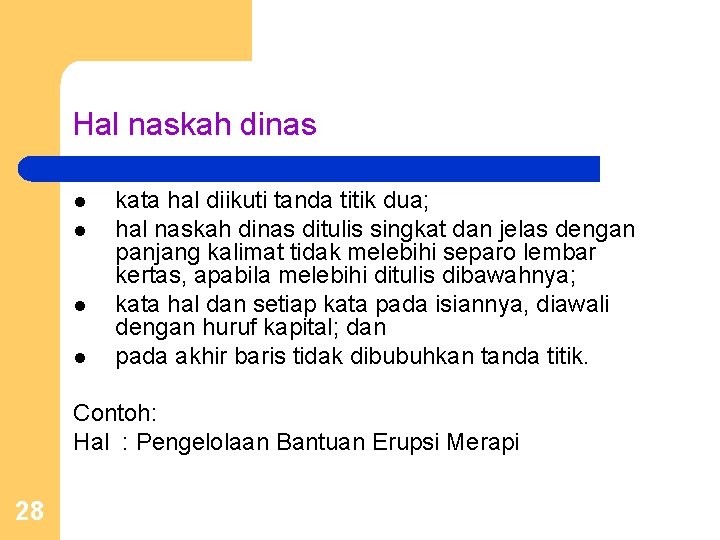 Hal naskah dinas

• kata hal diikuti tanda titik dua;
• hal naskah dinas ditulis singkat dan jelas dengan panjang kalimat tidak melebihi separo lembar kertas, apabila melebihi ditulis dibawahnya;
• kata hal dan setiap kata pada isiannya, diawali dengan huruf kapital; dan
• pada akhir baris tidak dibubuhkan tanda titik.

Contoh:
Hal : Pengelolaan Bantuan Erupsi Merapi

28